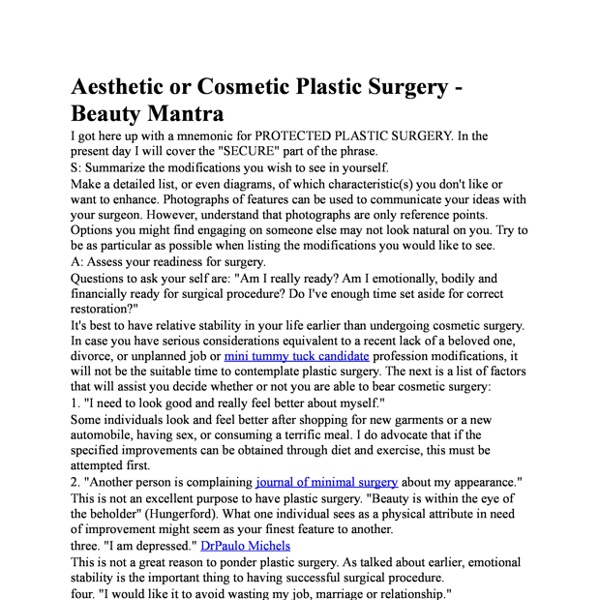 Aesthetic or Cosmetic Plastic Surgery - Beauty Mantra

I got here up with a mnemonic for PROTECTED PLASTIC SURGERY. In the present day I will cover the "SECURE" part of the phrase.

S: Summarize the modifications you wish to see in yourself.

Make a detailed list, or even diagrams, of which characteristic(s) you don't like or want to enhance. Photographs of features can be used to communicate your ideas with your surgeon. However, understand that photographs are only reference points. Options you might find engaging on someone else may not look natural on you. Try to be as particular as possible when listing the modifications you would like to see.

A: Assess your readiness for surgery.

Questions to ask your self are: "Am I really ready? Am I emotionally, bodily and financially ready for surgical procedure? Do I've enough time set aside for correct restoration?"

It's best to have relative stability in your life earlier than undergoing cosmetic surgery. In case you have serious considerations equivalent to a recent lack of a beloved one, divorce, or unplanned job or mini tummy tuck candidate profession modifications, it will not be the suitable time to contemplate plastic surgery. The next is a list of factors that will assist you decide whether or not you are able to bear cosmetic surgery:

1. "I need to look good and really feel better about myself."

Some individuals look and feel better after shopping for new garments or a new automobile, having sex, or consuming a terrific meal. I do advocate that if the specified improvements can be obtained through diet and exercise, this must be attempted first.

2. "Another person is complaining journal of minimal surgery about my appearance."

This is not an excellent purpose to have plastic surgery. "Beauty is within the eye of the beholder" (Hungerford). What one individual sees as a physical attribute in need of improvement might seem as your finest feature to another.

three. "I am depressed." DrPaulo Michels

This is not a great reason to ponder plastic surgery. As talked about earlier, emotional stability is the important thing to having successful surgical procedure.

four. "I would like it to avoid wasting my job, marriage or relationship."